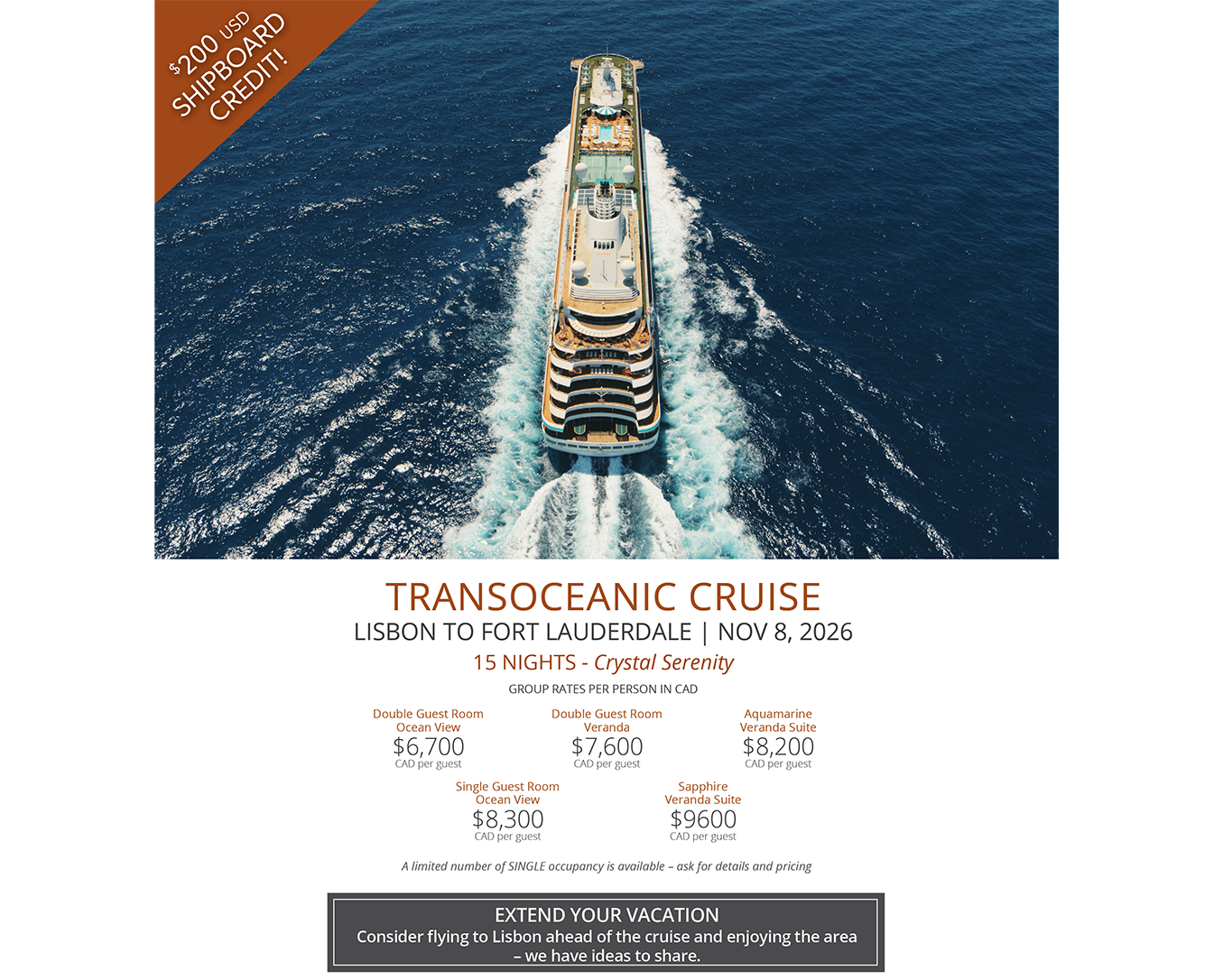 $200 USD
SHIPBOARD
CREDIT!

TRANSOCEANIC CRUISE
LISBON TO FORT LAUDERDALE | NOV 8, 2026
15 NIGHTS - Crystal Serenity

GROUP RATES PER PERSON IN CAD

Double Guest Room
Ocean View
$6,700
CAD per guest

Double Guest Room
Veranda
$7,600
CAD per guest

Aquamarine
Veranda Suite
$8,200
CAD per guest

Single Guest Room
Ocean View
$8,300
CAD per guest

Sapphire
Veranda Suite
$9600
CAD per guest

A limited number of SINGLE occupancy is available – ask for details and pricing

EXTEND YOUR VACATION
Consider flying to Lisbon ahead of the cruise and enjoying the area – we have ideas to share.